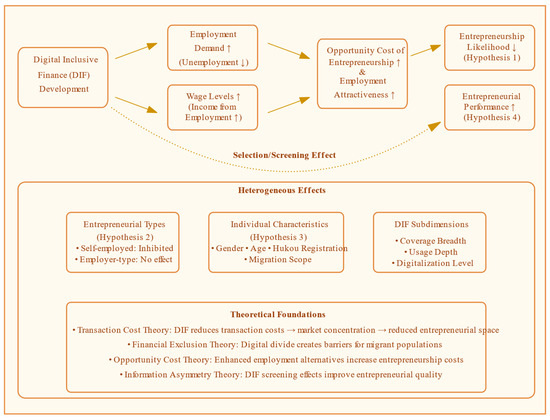 Digital Inclusive Finance (DIF) Development

Employment Demand ↑ (Unemployment ↓)

Wage Levels ↑ (Income from Employment ↑)

Opportunity Cost of Entrepreneurship ↑ & Employment Attractiveness ↑

Entrepreneurship Likelihood ↓ (Hypothesis 1)

Entrepreneurial Performance ↑ (Hypothesis 4)

Selection/Screening Effect

Heterogeneous Effects

Entrepreneurial Types (Hypothesis 2)
• Self-employed: Inhibited
• Employer-type: No effect

Individual Characteristics (Hypothesis 3)
• Gender • Age • Hukou Registration
• Migration Scope

DIF Subdimensions
• Coverage Breadth
• Usage Depth
• Digitalization Level

Theoretical Foundations
• Transaction Cost Theory: DIF reduces transaction costs → market concentration → reduced entrepreneurial space
• Financial Exclusion Theory: Digital divide creates barriers for migrant populations
• Opportunity Cost Theory: Enhanced employment alternatives increase entrepreneurship costs
• Information Asymmetry Theory: DIF screening effects improve entrepreneurial quality